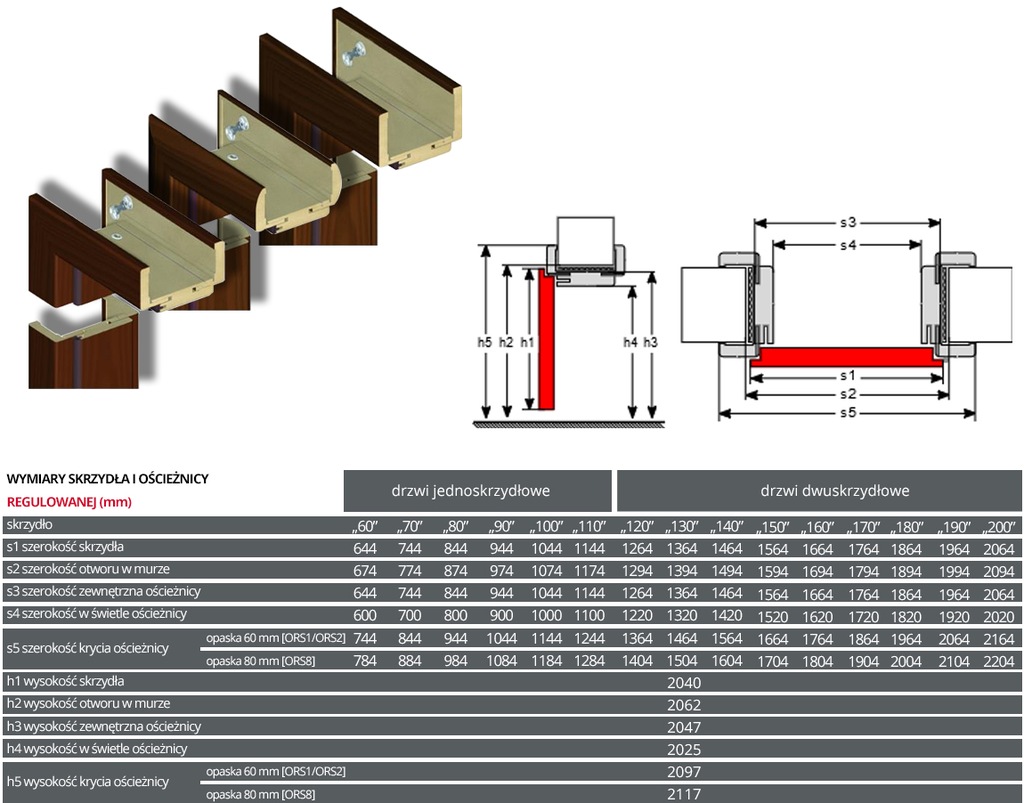 h5 h2 h1 h4 h3

s3
s4
s1
s2
s5

WYMIARY SKRZYDŁA I OŚCIEŻNICY
REGULOWANEJ (mm)

| | | drzwi jednoskrzydłowe | | | | | | drzwi dwuskrzydłowe | | | | | | | | |
|---|---|---|---|---|---|---|---|---|---|---|---|---|---|---|---|---|
| skrzydło | | „60” | „70” | „80” | „90” | „100” | „110” | „120” | „130” | „140” | „150” | „160” | „170” | „180” | „190” | „200” |
| s1 szerokość skrzydła | | 644 | 744 | 844 | 944 | 1044 | 1144 | 1264 | 1364 | 1464 | 1564 | 1664 | 1764 | 1864 | 1964 | 2064 |
| s2 szerokość otworu w murze | | 674 | 774 | 874 | 974 | 1074 | 1174 | 1294 | 1394 | 1494 | 1594 | 1694 | 1794 | 1894 | 1994 | 2094 |
| s3 szerokość zewnętrzna ościeżnicy | | 644 | 744 | 844 | 944 | 1044 | 1144 | 1264 | 1364 | 1464 | 1564 | 1664 | 1764 | 1864 | 1964 | 2064 |
| s4 szerokość w świetle ościeżnicy | | 600 | 700 | 800 | 900 | 1000 | 1100 | 1220 | 1320 | 1420 | 1520 | 1620 | 1720 | 1820 | 1920 | 2020 |
| s5 szerokość krycia ościeżnicy | opaska 60 mm [ORS1/ORS2] | 744 | 844 | 944 | 1044 | 1144 | 1244 | 1364 | 1464 | 1564 | 1664 | 1764 | 1864 | 1964 | 2064 | 2164 |
| | opaska 80 mm [ORS8] | 784 | 884 | 984 | 1084 | 1184 | 1284 | 1404 | 1504 | 1604 | 1704 | 1804 | 1904 | 2004 | 2104 | 2204 |
| h1 wysokość skrzydła | | 2040 | | | | | | | | | | | | | | |
| h2 wysokość otworu w murze | | 2062 | | | | | | | | | | | | | | |
| h3 wysokość zewnętrzna ościeżnicy | | 2047 | | | | | | | | | | | | | | |
| h4 wysokość w świetle ościeżnicy | | 2025 | | | | | | | | | | | | | | |
| h5 wysokość krycia ościeżnicy | opaska 60 mm [ORS1/ORS2] | 2097 | | | | | | | | | | | | | | |
| | opaska 80 mm [ORS8] | 2117 | | | | | | | | | | | | | | |